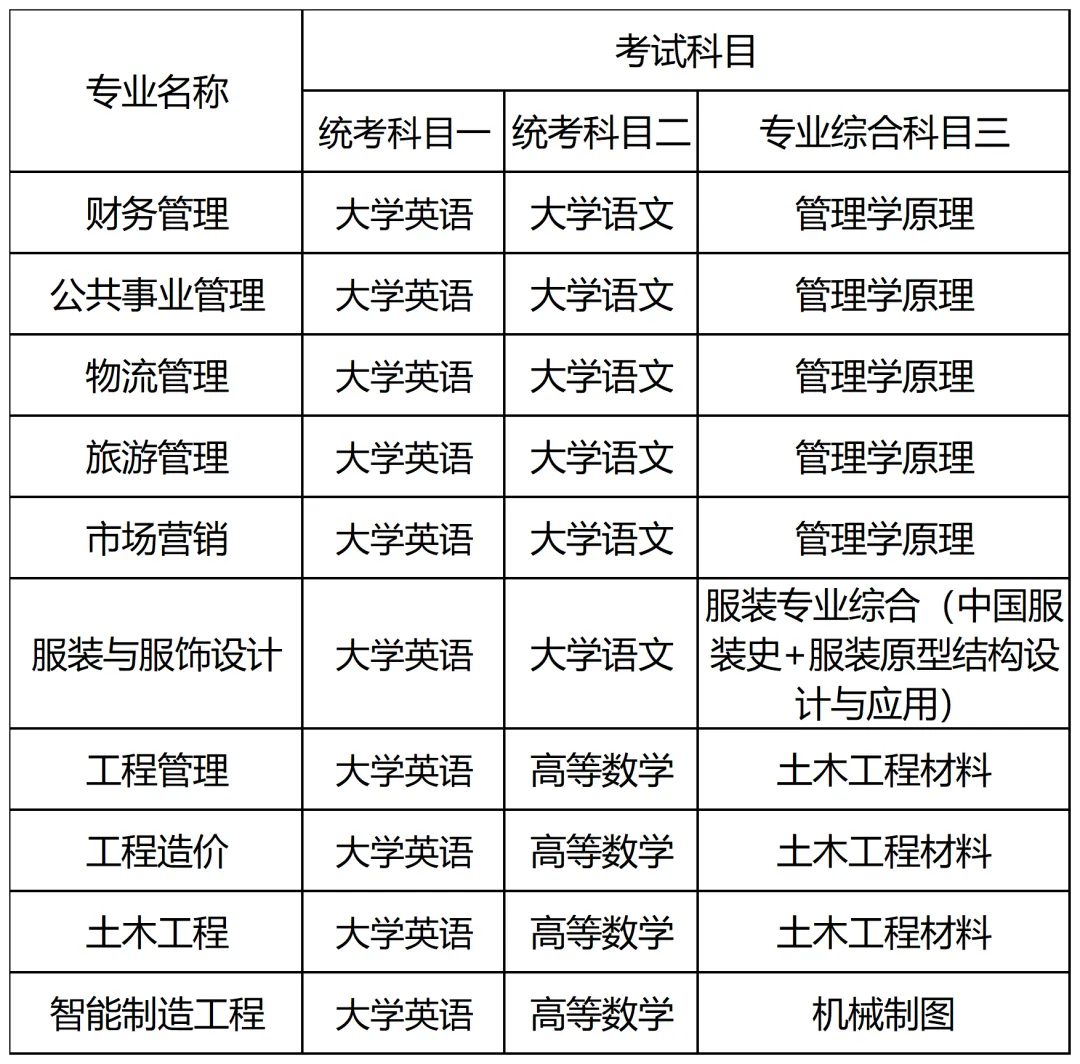 | 专业名称 | 考试科目 | | |
|---|---|---|---|
| | 统考科目一 | 统考科目二 | 专业综合科目三 |
| 财务管理 | 大学英语 | 大学语文 | 管理学原理 |
| 公共事业管理 | 大学英语 | 大学语文 | 管理学原理 |
| 物流管理 | 大学英语 | 大学语文 | 管理学原理 |
| 旅游管理 | 大学英语 | 大学语文 | 管理学原理 |
| 市场营销 | 大学英语 | 大学语文 | 管理学原理 |
| 服装与服饰设计 | 大学英语 | 大学语文 | 服装专业综合（中国服装史+服装原型结构设计与应用） |
| 工程管理 | 大学英语 | 高等数学 | 土木工程材料 |
| 工程造价 | 大学英语 | 高等数学 | 土木工程材料 |
| 土木工程 | 大学英语 | 高等数学 | 土木工程材料 |
| 智能制造工程 | 大学英语 | 高等数学 | 机械制图 |